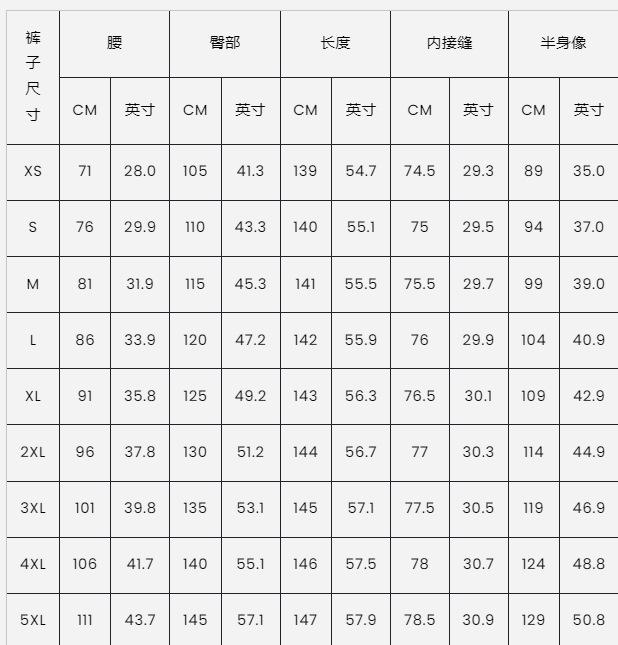 | 裤子尺寸 | 腰 |  | 臀部 |  | 长度 |  | 内接缝 |  | 半身像 |  |
|---|---|---|---|---|---|---|---|---|---|---|
|  | CM | 英寸 | CM | 英寸 | CM | 英寸 | CM | 英寸 | CM | 英寸 |
| XS | 71 | 28.0 | 105 | 41.3 | 139 | 54.7 | 74.5 | 29.3 | 89 | 35.0 |
| S | 76 | 29.9 | 110 | 43.3 | 140 | 55.1 | 75 | 29.5 | 94 | 37.0 |
| M | 81 | 31.9 | 115 | 45.3 | 141 | 55.5 | 75.5 | 29.7 | 99 | 39.0 |
| L | 86 | 33.9 | 120 | 47.2 | 142 | 55.9 | 76 | 29.9 | 104 | 40.9 |
| XL | 91 | 35.8 | 125 | 49.2 | 143 | 56.3 | 76.5 | 30.1 | 109 | 42.9 |
| 2XL | 96 | 37.8 | 130 | 51.2 | 144 | 56.7 | 77 | 30.3 | 114 | 44.9 |
| 3XL | 101 | 39.8 | 135 | 53.1 | 145 | 57.1 | 77.5 | 30.5 | 119 | 46.9 |
| 4XL | 106 | 41.7 | 140 | 55.1 | 146 | 57.5 | 78 | 30.7 | 124 | 48.8 |
| 5XL | 111 | 43.7 | 145 | 57.1 | 147 | 57.9 | 78.5 | 30.9 | 129 | 50.8 |